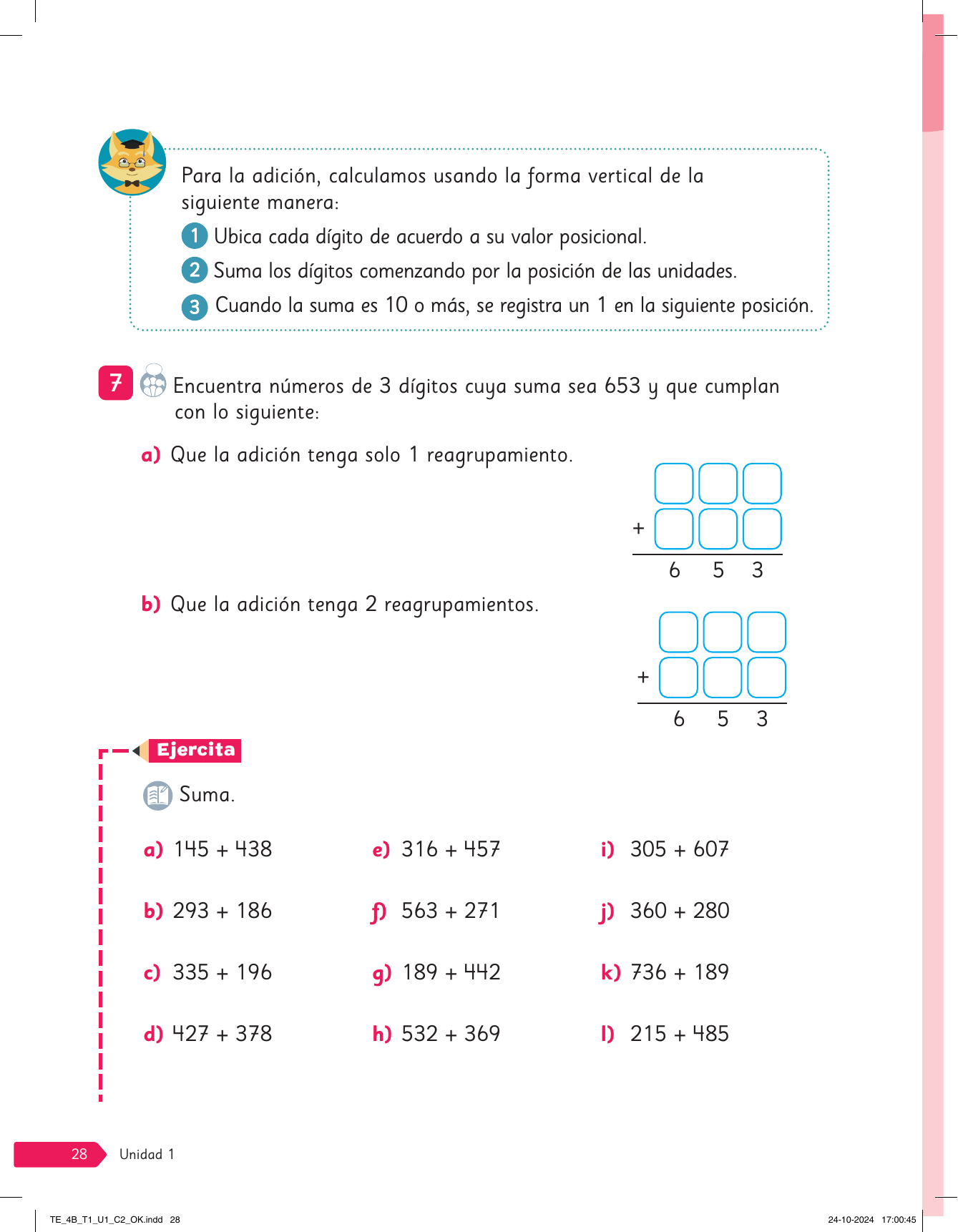 Para la adición, calculamos usando la forma vertical de la siguiente manera:

1 Ubica cada dígito de acuerdo a su valor posicional.
2 Suma los dígitos comenzando por la posición de las unidades.
3 Cuando la suma es 10 o más, se registra un 1 en la siguiente posición.

7 Encuentra números de 3 dígitos cuya suma sea 653 y que cumplan con lo siguiente:

a) Que la adición tenga solo 1 reagrupamiento.

+
6 5 3

b) Que la adición tenga 2 reagrupamientos.

+
6 5 3

Ejercita

Suma.

a) 145 + 438
b) 293 + 186
c) 335 + 196
d) 427 + 378

e) 316 + 457
f) 563 + 271
g) 189 + 442
h) 532 + 369

i) 305 + 607
j) 360 + 280
k) 736 + 189
l) 215 + 485

28 Unidad 1

TE_4B_T1_U1_C2_OK.indd 28 24-10-2024 17:00:45